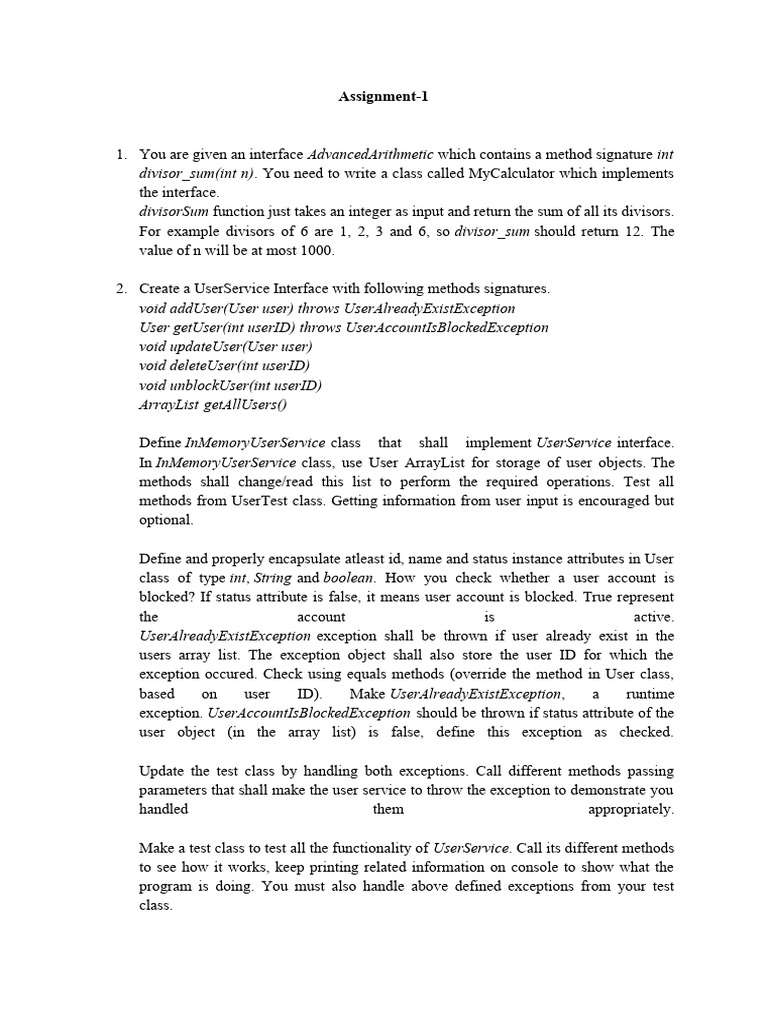 Assignment-1

1. You are given an interface AdvancedArithmetic which contains a method signature int divisor_sum(int n). You need to write a class called MyCalculator which implements the interface.
divisorSum function just takes an integer as input and return the sum of all its divisors. For example divisors of 6 are 1, 2, 3 and 6, so divisor_sum should return 12. The value of n will be at most 1000.

2. Create a UserService Interface with following methods signatures.
void addUser(User user) throws UserAlreadyExistException
User getUser(int userID) throws UserAccountIsBlockedException
void updateUser(User user)
void deleteUser(int userID)
void unblockUser(int userID)
ArrayList getAllUsers()

Define InMemoryUserService class that shall implement UserService interface. In InMemoryUserService class, use User ArrayList for storage of user objects. The methods shall change/read this list to perform the required operations. Test all methods from UserTest class. Getting information from user input is encouraged but optional.

Define and properly encapsulate atleast id, name and status instance attributes in User class of type int, String and boolean. How you check whether a user account is blocked? If status attribute is false, it means user account is blocked. True represent the account is active. UserAlreadyExistException exception shall be thrown if user already exist in the users array list. The exception object shall also store the user ID for which the exception occured. Check using equals methods (override the method in User class, based on user ID). Make UserAlreadyExistException, a runtime exception. UserAccountIsBlockedException should be thrown if status attribute of the user object (in the array list) is false, define this exception as checked.

Update the test class by handling both exceptions. Call different methods passing parameters that shall make the user service to throw the exception to demonstrate you handled them appropriately.

Make a test class to test all the functionality of UserService. Call its different methods to see how it works, keep printing related information on console to show what the program is doing. You must also handle above defined exceptions from your test class.